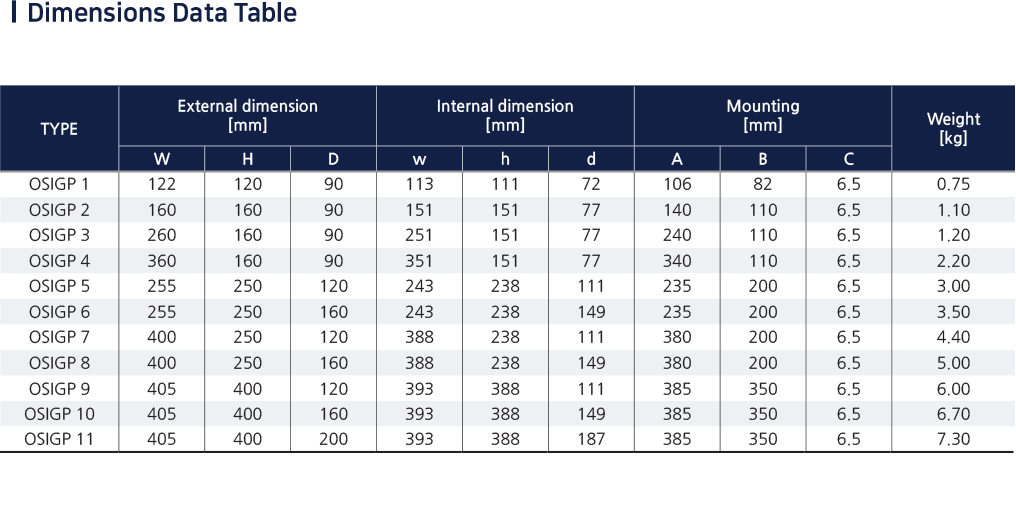 Dimensions Data Table

| TYPE | External dimension [mm] W | External dimension [mm] H | External dimension [mm] D | Internal dimension [mm] w | Internal dimension [mm] h | Internal dimension [mm] d | Mounting [mm] A | Mounting [mm] B | Mounting [mm] C | Weight [kg] |
|---|---|---|---|---|---|---|---|---|---|---|
| OSIGP 1 | 122 | 120 | 90 | 113 | 111 | 72 | 106 | 82 | 6.5 | 0.75 |
| OSIGP 2 | 160 | 160 | 90 | 151 | 151 | 77 | 140 | 110 | 6.5 | 1.10 |
| OSIGP 3 | 260 | 160 | 90 | 251 | 151 | 77 | 240 | 110 | 6.5 | 1.20 |
| OSIGP 4 | 360 | 160 | 90 | 351 | 151 | 77 | 340 | 110 | 6.5 | 2.20 |
| OSIGP 5 | 255 | 250 | 120 | 243 | 238 | 111 | 235 | 200 | 6.5 | 3.00 |
| OSIGP 6 | 255 | 250 | 160 | 243 | 238 | 149 | 235 | 200 | 6.5 | 3.50 |
| OSIGP 7 | 400 | 250 | 120 | 388 | 238 | 111 | 380 | 200 | 6.5 | 4.40 |
| OSIGP 8 | 400 | 250 | 160 | 388 | 238 | 149 | 380 | 200 | 6.5 | 5.00 |
| OSIGP 9 | 405 | 400 | 120 | 393 | 388 | 111 | 385 | 350 | 6.5 | 6.00 |
| OSIGP 10 | 405 | 400 | 160 | 393 | 388 | 149 | 385 | 350 | 6.5 | 6.70 |
| OSIGP 11 | 405 | 400 | 200 | 393 | 388 | 187 | 385 | 350 | 6.5 | 7.30 |